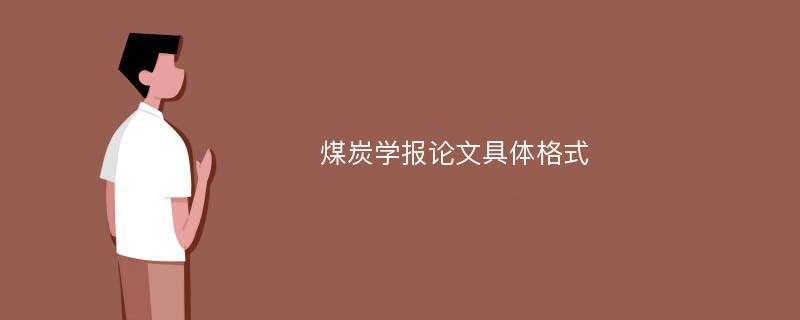 煤炭学报论文具体格式